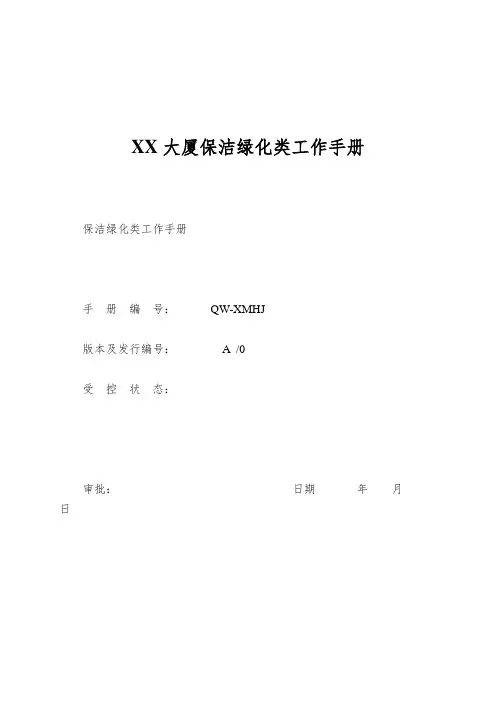 XX 大厦保洁绿化类工作手册

保洁绿化类工作手册

手　册　编　号：　　QW-XMHJ

版本及发行编号：　　A /0

受　控　状　态：

审批：　　　　　　　　　　　　　日期　　　年　　月
日